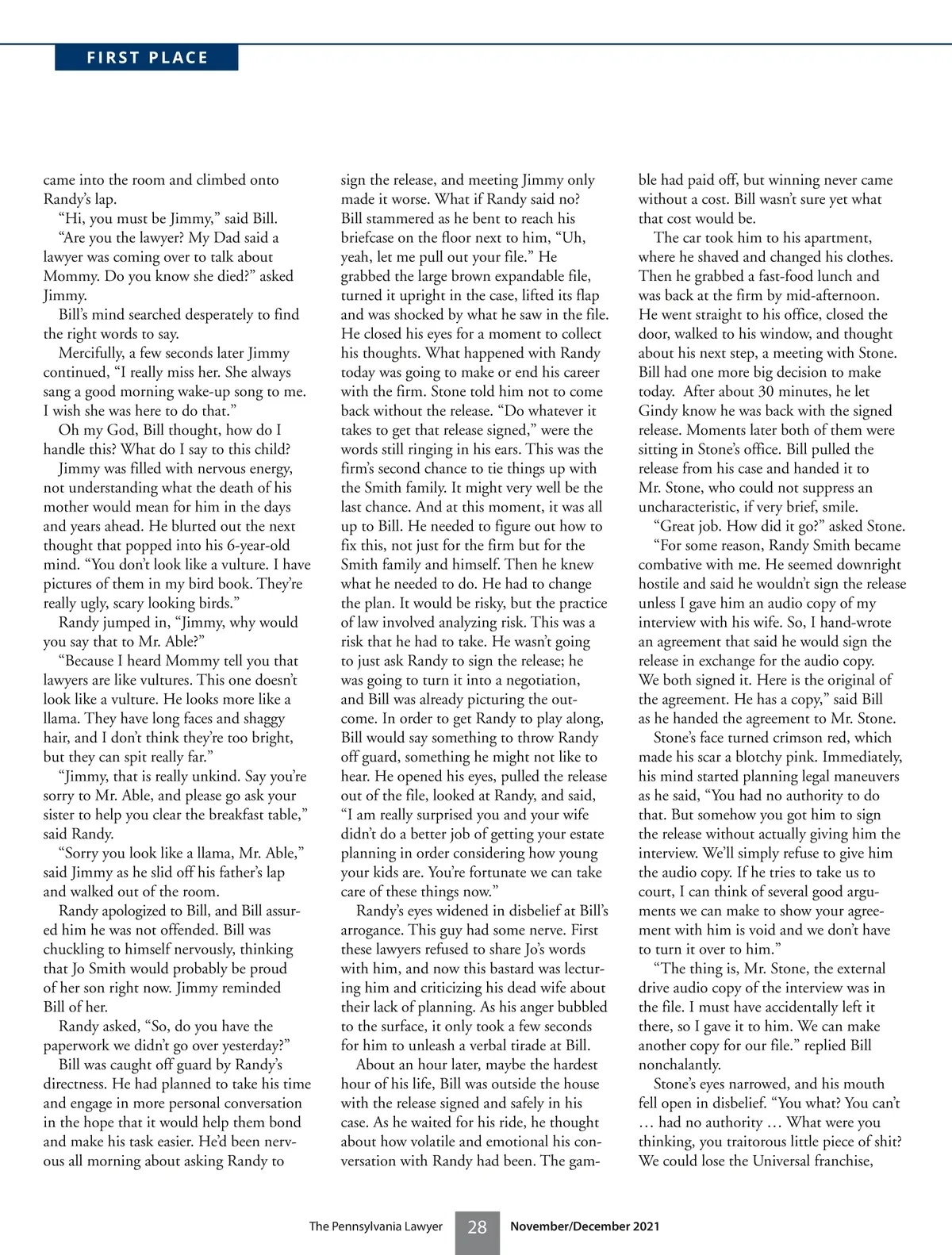 FIRST PLACE

came into the room and climbed onto Randy's lap.

"Hi, you must be Jimmy," said Bill.

"Are you the lawyer? My Dad said a lawyer was coming over to talk about Mommy. Do you know she died?" asked Jimmy.

Bill's mind searched desperately to find the right words to say.

Mercifully, a few seconds later Jimmy continued, "I really miss her. She always sang a good morning wake-up song to me. I wish she was here to do that."

Oh my God, Bill thought, how do I handle this? What do I say to this child?

Jimmy was filled with nervous energy, not understanding what the death of his mother would mean for him in the days and years ahead. He blurted out the next thought that popped into his 6-year-old mind. "You don't look like a vulture. I have pictures of them in my bird book. They're really ugly, scary looking birds."

Randy jumped in, "Jimmy, why would you say that to Mr. Able?"

"Because I heard Mommy tell you that lawyers are like vultures. This one doesn't look like a vulture. He looks more like a llama. They have long faces and shaggy hair, and I don't think they're too bright, but they can spit really far."

"Jimmy, that is really unkind. Say you're sorry to Mr. Able, and please go ask your sister to help you clear the breakfast table," said Randy.

"Sorry you look like a llama, Mr. Able," said Jimmy as he slid off his father's lap and walked out of the room.

Randy apologized to Bill, and Bill assured him he was not offended. Bill was chuckling to himself nervously, thinking that Jo Smith would probably be proud of her son right now. Jimmy reminded Bill of her.

Randy asked, "So, do you have the paperwork we didn't go over yesterday?"

Bill was caught off guard by Randy's directness. He had planned to take his time and engage in more personal conversation in the hope that it would help them bond and make his task easier. He'd been nervous all morning about asking Randy to sign the release, and meeting Jimmy only made it worse. What if Randy said no? Bill stammered as he bent to reach his briefcase on the floor next to him, "Uh, yeah, let me pull out your file." He grabbed the large brown expandable file, turned it upright in the case, lifted its flap and was shocked by what he saw in the file. He closed his eyes for a moment to collect his thoughts. What happened with Randy today was going to make or end his career with the firm. Stone told him not to come back without the release. "Do whatever it takes to get that release signed," were the words still ringing in his ears. This was the firm's second chance to tie things up with the Smith family. It might very well be the last chance. And at this moment, it was all up to Bill. He needed to figure out how to fix this, not just for the firm but for the Smith family and himself. Then he knew what he needed to do. He had to change the plan. It would be risky, but the practice of law involved analyzing risk. This was a risk that he had to take. He wasn't going to just ask Randy to sign the release; he was going to turn it into a negotiation, and Bill was already picturing the outcome. In order to get Randy to play along, Bill would say something to throw Randy off guard, something he might not like to hear. He opened his eyes, pulled the release out of the file, looked at Randy, and said, "I am really surprised you and your wife didn't do a better job of getting your estate planning in order considering how young your kids are. You're fortunate we can take care of these things now."

Randy's eyes widened in disbelief at Bill's arrogance. This guy had some nerve. First these lawyers refused to share Jo's words with him, and now this bastard was lecturing him and criticizing his dead wife about their lack of planning. As his anger bubbled to the surface, it only took a few seconds for him to unleash a verbal tirade at Bill.

About an hour later, maybe the hardest hour of his life, Bill was outside the house with the release signed and safely in his case. As he waited for his ride, he thought about how volatile and emotional his conversation with Randy had been. The gamble had paid off, but winning never came without a cost. Bill wasn't sure yet what that cost would be.

The car took him to his apartment, where he shaved and changed his clothes. Then he grabbed a fast-food lunch and was back at the firm by mid-afternoon. He went straight to his office, closed the door, walked to his window, and thought about his next step, a meeting with Stone. Bill had one more big decision to make today. After about 30 minutes, he let Gindy know he was back with the signed release. Moments later both of them were sitting in Stone's office. Bill pulled the release from his case and handed it to Mr. Stone, who could not suppress an uncharacteristic, if very brief, smile.

"Great job. How did it go?" asked Stone.

"For some reason, Randy Smith became combative with me. He seemed downright hostile and said he wouldn't sign the release unless I gave him an audio copy of my interview with his wife. So, I hand-wrote an agreement that said he would sign the release in exchange for the audio copy. We both signed it. Here is the original of the agreement. He has a copy," said Bill as he handed the agreement to Mr. Stone.

Stone's face turned crimson red, which made his scar a blotchy pink. Immediately, his mind started planning legal maneuvers as he said, "You had no authority to do that. But somehow you got him to sign the release without actually giving him the interview. We'll simply refuse to give him the audio copy. If he tries to take us to court, I can think of several good arguments we can make to show your agreement with him is void and we don't have to turn it over to him."

"The thing is, Mr. Stone, the external drive audio copy of the interview was in the file. I must have accidentally left it there, so I gave it to him. We can make another copy for our file." replied Bill nonchalantly.

Stone's eyes narrowed, and his mouth fell open in disbelief. "You what? You can't … had no authority … What were you thinking, you traitorous little piece of shit? We could lose the Universal franchise,

The Pennsylvania Lawyer 28 November/December 2021